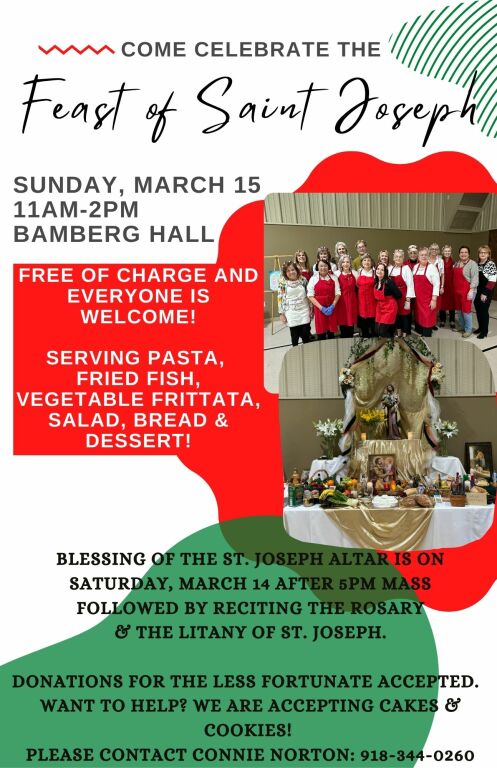 COME CELEBRATE THE

Feast of Saint Joseph

SUNDAY, MARCH 15
11AM-2PM
BAMBERG HALL

FREE OF CHARGE AND EVERYONE IS WELCOME!

SERVING PASTA, FRIED FISH, VEGETABLE FRITTATA, SALAD, BREAD & DESSERT!

BLESSING OF THE ST. JOSEPH ALTAR IS ON SATURDAY, MARCH 14 AFTER 5PM MASS FOLLOWED BY RECITING THE ROSARY & THE LITANY OF ST. JOSEPH.

DONATIONS FOR THE LESS FORTUNATE ACCEPTED. WANT TO HELP? WE ARE ACCEPTING CAKES & COOKIES!
PLEASE CONTACT CONNIE NORTON: 918-344-0260